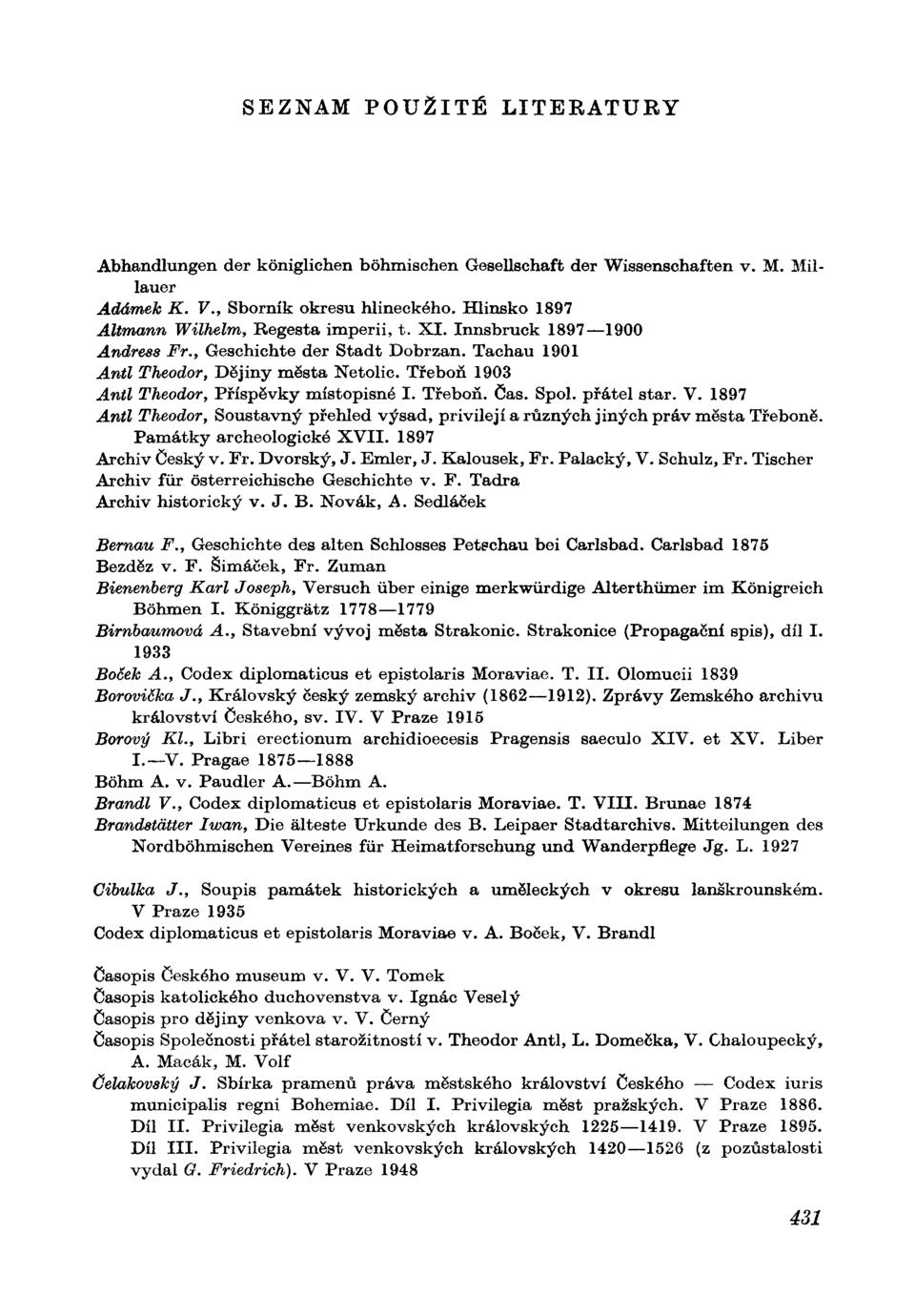 SEZNAM POUŽITÉ LITERATURY

Abhandlungen der königlichen böhmischen Gesellschaft der Wissenschaften v. M. Millauer

Adámek K. V., Sborník okresu hlineckého. Hlinsko 1897

Altmann Wilhelm, Regesta imperii, t. XI. Innsbruck 1897—1900

Andress Fr., Geschichte der Stadt Dobrzan. Tachau 1901

Antl Theodor, Dějiny města Netolic. Třeboň 1903

Antl Theodor, Příspěvky místopisné I. Třeboň. Čas. Spol. přátel star. V. 1897

Antl Theodor, Soustavný přehled výsad, privilejí a různých jiných práv města Třeboně. Památky archeologické XVII. 1897

Archiv Český v. Fr. Dvorský, J. Emler, J. Kalousek, Fr. Palacký, V. Schulz, Fr. Tischer

Archiv für österreichische Geschichte v. F. Tadra

Archiv historický v. J. B. Novák, A. Sedláček

Bernau F., Geschichte des alten Schlosses Petschau bei Carlsbad. Carlsbad 1875

Bezděz v. F. Šimáček, Fr. Zuman

Bienenberg Karl Joseph, Versuch über einige merkwürdige Alterthümer im Königreich Böhmen I. Königgrätz 1778—1779

Birnbaumová A., Stavební vývoj města Strakonic. Strakonice (Propagační spis), díl I. 1933

Boček A., Codex diplomaticus et epistolaris Moraviae. T. II. Olomucii 1839

Borovička J., Královský český zemský archiv (1862—1912). Zprávy Zemského archivu království Českého, sv. IV. V Praze 1915

Borový Kl., Libri erectionum archidioecesis Pragensis saeculo XIV. et XV. Liber I.—V. Pragae 1875—1888

Böhm A. v. Paudler A.—Böhm A.

Brandl V., Codex diplomaticus et epistolaris Moraviae. T. VIII. Brunae 1874

Brandstätter Iwan, Die älteste Urkunde des B. Leipaer Stadtarchivs. Mitteilungen des Nordböhmischen Vereines für Heimatforschung und Wanderpflege Jg. L. 1927

Cibulka J., Soupis památek historických a uměleckých v okresu lanškrounském. V Praze 1935

Codex diplomaticus et epistolaris Moraviae v. A. Boček, V. Brandl

Časopis Českého museum v. V. V. Tomek

Časopis katolického duchovenstva v. Ignác Veselý

Časopis pro dějiny venkova v. V. Černý

Časopis Společnosti přátel starožitností v. Theodor Antl, L. Domečka, V. Chaloupecký, A. Macák, M. Volf

Čelakovský J. Sbírka pramenů práva městského království Českého — Codex iuris municipalis regni Bohemiae. Díl I. Privilegia měst pražských. V Praze 1886. Díl II. Privilegia měst venkovských královských 1225—1419. V Praze 1895. Díl III. Privilegia měst venkovských královských 1420—1526 (z pozůstalosti vydal G. Friedrich). V Praze 1948

431